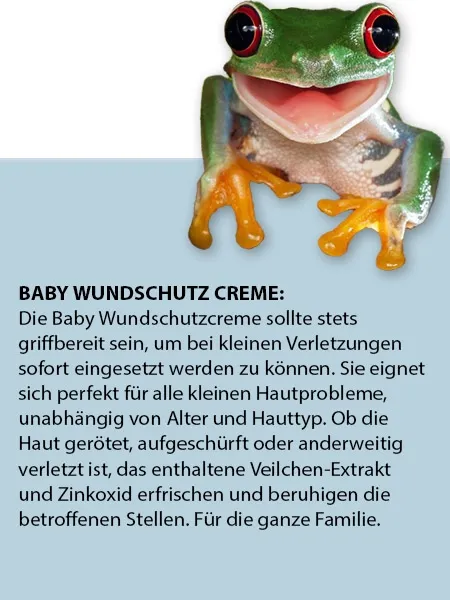 BABY WUNDSCHUTZ CREME:
Die Baby Wundschutzcreme sollte stets griffbereit sein, um bei kleinen Verletzungen sofort eingesetzt werden zu können. Sie eignet sich perfekt für alle kleinen Hautprobleme, unabhängig von Alter und Hauttyp. Ob die Haut gerötet, aufgeschürft oder anderweitig verletzt ist, das enthaltene Veilchen-Extrakt und Zinkoxid erfrischen und beruhigen die betroffenen Stellen. Für die ganze Familie.